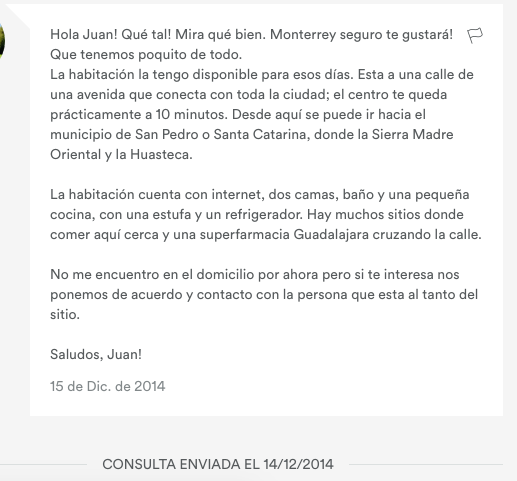 Hola Juan! Qué tal! Mira qué bien. Monterrey seguro te gustará! Que tenemos poquito de todo.
La habitación la tengo disponible para esos días. Esta a una calle de una avenida que conecta con toda la ciudad; el centro te queda prácticamente a 10 minutos. Desde aquí se puede ir hacia el municipio de San Pedro o Santa Catarina, donde la Sierra Madre Oriental y la Huasteca.

La habitación cuenta con internet, dos camas, baño y una pequeña cocina, con una estufa y un refrigerador. Hay muchos sitios donde comer aquí cerca y una superfarmacia Guadalajara cruzando la calle.

No me encuentro en el domicilio por ahora pero si te interesa nos ponemos de acuerdo y contacto con la persona que esta al tanto del sitio.

Saludos, Juan!

15 de Dic. de 2014

CONSULTA ENVIADA EL 14/12/2014